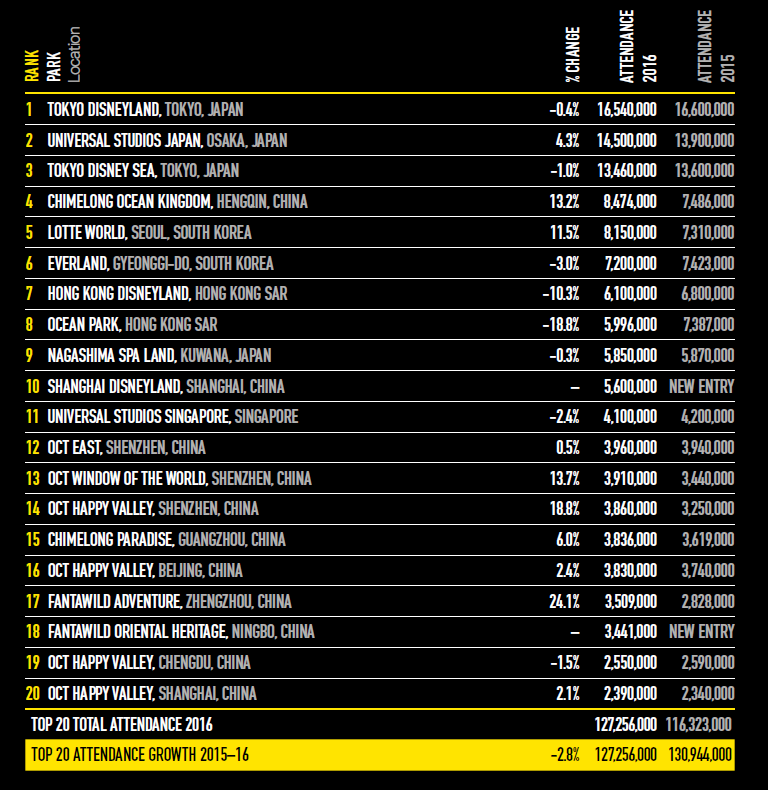 | RANK | PARK Location | % CHANGE | ATTENDANCE 2016 | ATTENDANCE 2015 |
|---|---|---|---|---|
| 1 | TOKYO DISNEYLAND, TOKYO, JAPAN | –0.4% | 16,540,000 | 16,600,000 |
| 2 | UNIVERSAL STUDIOS JAPAN, OSAKA, JAPAN | 4.3% | 14,500,000 | 13,900,000 |
| 3 | TOKYO DISNEY SEA, TOKYO, JAPAN | –1.0% | 13,460,000 | 13,600,000 |
| 4 | CHIMELONG OCEAN KINGDOM, HENGQIN, CHINA | 13.2% | 8,474,000 | 7,486,000 |
| 5 | LOTTE WORLD, SEOUL, SOUTH KOREA | 11.5% | 8,150,000 | 7,310,000 |
| 6 | EVERLAND, GYEONGGI-DO, SOUTH KOREA | –3.0% | 7,200,000 | 7,423,000 |
| 7 | HONG KONG DISNEYLAND, HONG KONG SAR | –10.3% | 6,100,000 | 6,800,000 |
| 8 | OCEAN PARK, HONG KONG SAR | –18.8% | 5,996,000 | 7,387,000 |
| 9 | NAGASHIMA SPA LAND, KUWANA, JAPAN | –0.3% | 5,850,000 | 5,870,000 |
| 10 | SHANGHAI DISNEYLAND, SHANGHAI, CHINA | – | 5,600,000 | NEW ENTRY |
| 11 | UNIVERSAL STUDIOS SINGAPORE, SINGAPORE | –2.4% | 4,100,000 | 4,200,000 |
| 12 | OCT EAST, SHENZHEN, CHINA | 0.5% | 3,960,000 | 3,940,000 |
| 13 | OCT WINDOW OF THE WORLD, SHENZHEN, CHINA | 13.7% | 3,910,000 | 3,440,000 |
| 14 | OCT HAPPY VALLEY, SHENZHEN, CHINA | 18.8% | 3,860,000 | 3,250,000 |
| 15 | CHIMELONG PARADISE, GUANGZHOU, CHINA | 6.0% | 3,836,000 | 3,619,000 |
| 16 | OCT HAPPY VALLEY, BEIJING, CHINA | 2.4% | 3,830,000 | 3,740,000 |
| 17 | FANTAWILD ADVENTURE, ZHENGZHOU, CHINA | 24.1% | 3,509,000 | 2,828,000 |
| 18 | FANTAWILD ORIENTAL HERITAGE, NINGBO, CHINA | – | 3,441,000 | NEW ENTRY |
| 19 | OCT HAPPY VALLEY, CHENGDU, CHINA | –1.5% | 2,550,000 | 2,590,000 |
| 20 | OCT HAPPY VALLEY, SHANGHAI, CHINA | 2.1% | 2,390,000 | 2,340,000 |
| | TOP 20 TOTAL ATTENDANCE 2016 | | 127,256,000 | 116,323,000 |
| | TOP 20 ATTENDANCE GROWTH 2015–16 | –2.8% | 127,256,000 | 130,944,000 |